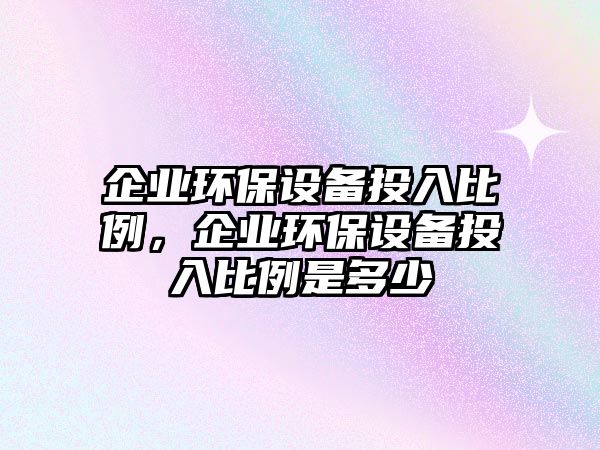 企业环保设备投入比例，企业环保设备投入比例是多少